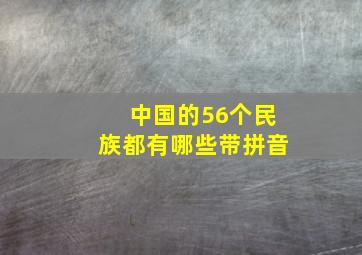 中国的56个民族都有哪些带拼音